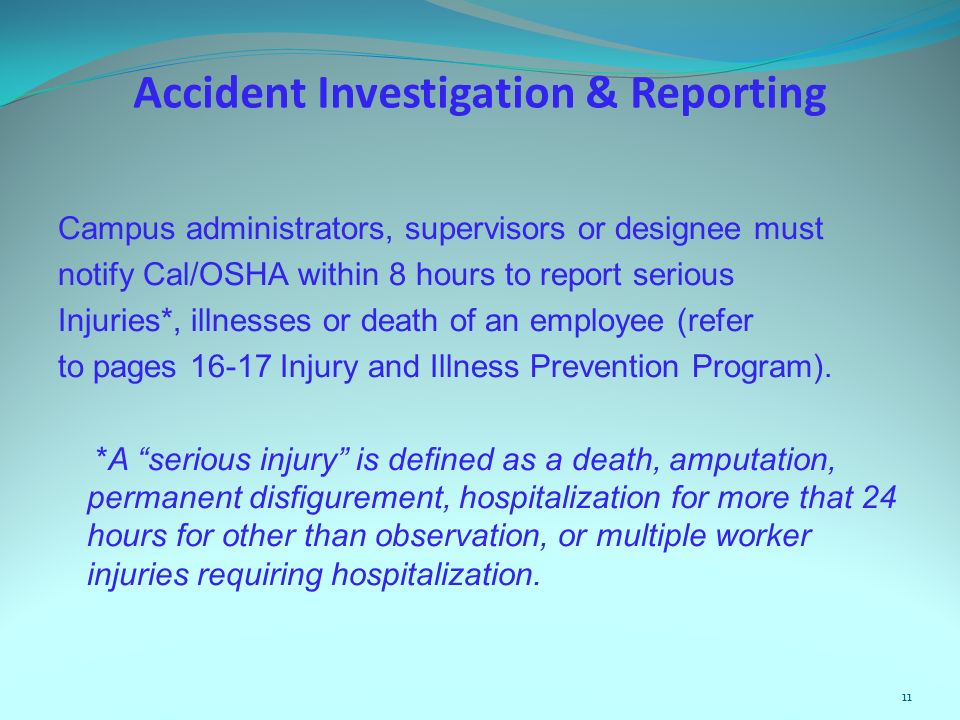 Accident Investigation & Reporting

Campus administrators, supervisors or designee must notify Cal/OSHA within 8 hours to report serious Injuries*, illnesses or death of an employee (refer to pages 16-17 Injury and Illness Prevention Program).

*A “serious injury” is defined as a death, amputation, permanent disfigurement, hospitalization for more that 24 hours for other than observation, or multiple worker injuries requiring hospitalization.

11